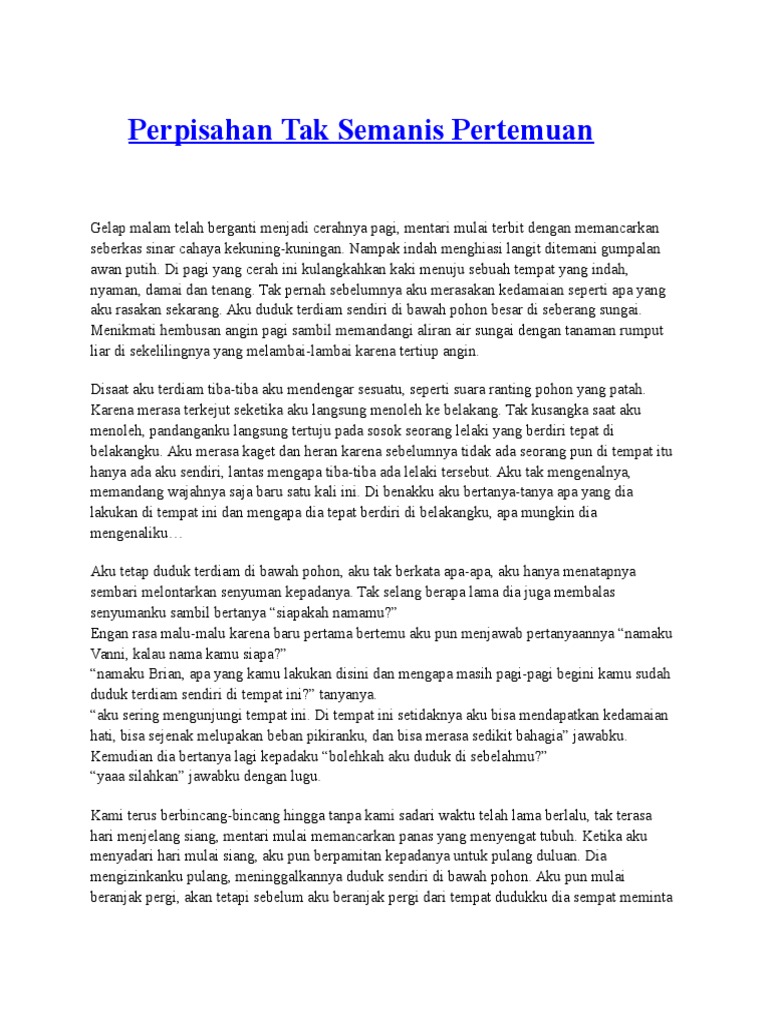 Perpisahan Tak Semanis Pertemuan

Gelap malam telah berganti menjadi cerahnya pagi, mentari mulai terbit dengan memancarkan seberkas sinar cahaya kekuning-kuningan. Nampak indah menghiasi langit ditemani gumpalan awan putih. Di pagi yang cerah ini kulangkahkan kaki menuju sebuah tempat yang indah, nyaman, damai dan tenang. Tak pernah sebelumnya aku merasakan kedamaian seperti apa yang aku rasakan sekarang. Aku duduk terdiam sendiri di bawah pohon besar di seberang sungai. Menikmati hembusan angin pagi sambil memandangi aliran air sungai dengan tanaman rumput liar di sekelilingnya yang melambai-lambai karena tertiup angin.

Disaat aku terdiam tiba-tiba aku mendengar sesuatu, seperti suara ranting pohon yang patah. Karena merasa terkejut seketika aku langsung menoleh ke belakang. Tak kusangka saat aku menoleh, pandanganku langsung tertuju pada sosok seorang lelaki yang berdiri tepat di belakangku. Aku merasa kaget dan heran karena sebelumnya tidak ada seorang pun di tempat itu hanya ada aku sendiri, lantas mengapa tiba-tiba ada lelaki tersebut. Aku tak mengenalnya, memandang wajahnya saja baru satu kali ini. Di benakku aku bertanya-tanya apa yang dia lakukan di tempat ini dan mengapa dia tepat berdiri di belakangku, apa mungkin dia mengenaliku…

Aku tetap duduk terdiam di bawah pohon, aku tak berkata apa-apa, aku hanya menatapnya sembari melontarkan senyuman kepadanya. Tak selang berapa lama dia juga membalas senyumanku sambil bertanya “siapakah namamu?”
Engan rasa malu-malu karena baru pertama bertemu aku pun menjawab pertanyaannya “namaku Vanni, kalau nama kamu siapa?”
“namaku Brian, apa yang kamu lakukan disini dan mengapa masih pagi-pagi begini kamu sudah duduk terdiam sendiri di tempat ini?” tanyanya.
“aku sering mengunjungi tempat ini. Di tempat ini setidaknya aku bisa mendapatkan kedamaian hati, bisa sejenak melupakan beban pikiranku, dan bisa merasa sedikit bahagia” jawabku.
Kemudian dia bertanya lagi kepadaku “bolehkah aku duduk di sebelahmu?”
“yaaa silahkan” jawabku dengan lugu.

Kami terus berbincang-bincang hingga tanpa kami sadari waktu telah lama berlalu, tak terasa hari menjelang siang, mentari mulai memancarkan panas yang menyengat tubuh. Ketika aku menyadari hari mulai siang, aku pun berpamitan kepadanya untuk pulang duluan. Dia mengizinkanku pulang, meninggalkannya duduk sendiri di bawah pohon. Aku pun mulai beranjak pergi, akan tetapi sebelum aku beranjak pergi dari tempat dudukku dia sempat meminta